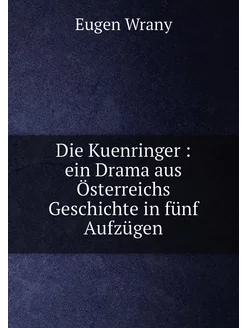 Eugen Wrany

Die Kuenringer : ein Drama aus Österreichs Geschichte in fünf Aufzügen